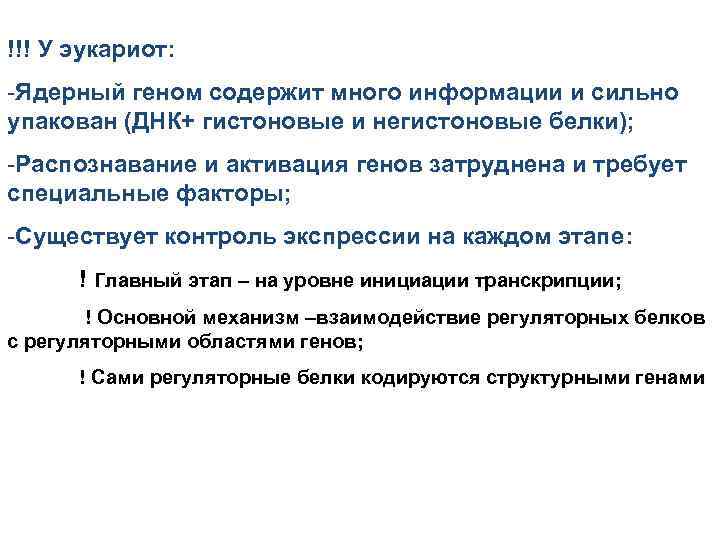 !!! У эукариот:

-Ядерный геном содержит много информации и сильно упакован (ДНК+ гистоновые и негистоновые белки);

-Распознавание и активация генов затруднена и требует специальные факторы;

-Существует контроль экспрессии на каждом этапе:

! Главный этап – на уровне инициации транскрипции;

! Основной механизм –взаимодействие регуляторных белков с регуляторными областями генов;

! Сами регуляторные белки кодируются структурными генами